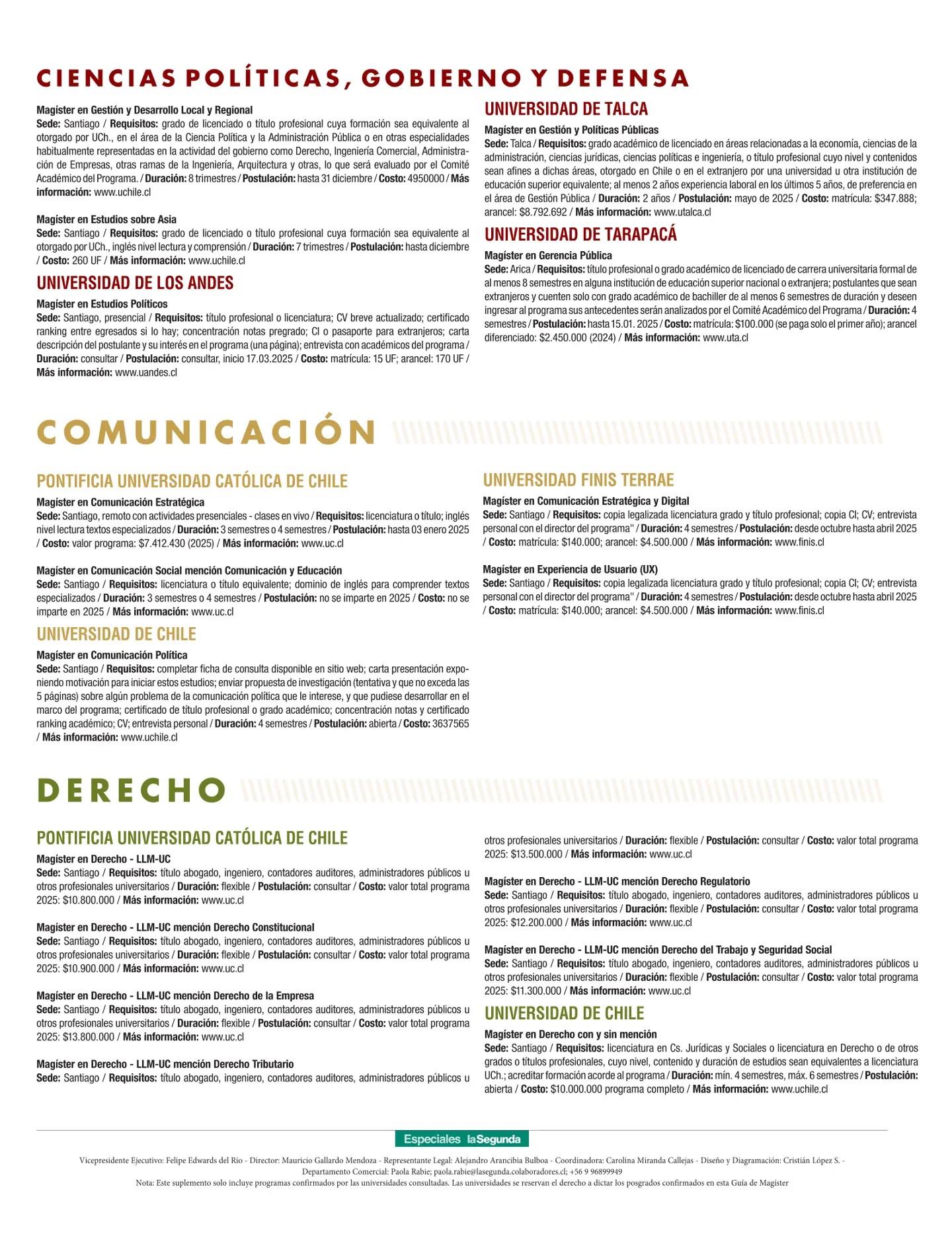 CIENCIAS POLÍTICAS, GOBIERNO Y DEFENSA

Magíster en Gestión y Desarrollo Local y Regional
Sede: Santiago / Requisitos: grado de licenciado o título profesional cuya formación sea equivalente al otorgado por UCh., en el área de la Ciencia Política y la Administración Pública o en otras especialidades habitualmente representadas en la actividad del gobierno como Derecho, Ingeniería Comercial, Administración de Empresas, otras ramas de la Ingeniería, Arquitectura y otras, lo que será evaluado por el Comité Académico del Programa. / Duración: 8 trimestres / Postulación: hasta 31 diciembre / Costo: 4950000 / Más información: www.uchile.cl

Magíster en Estudios sobre Asia
Sede: Santiago / Requisitos: grado de licenciado o título profesional cuya formación sea equivalente al otorgado por UCh., inglés nivel lectura y comprensión / Duración: 7 trimestres / Postulación: hasta diciembre / Costo: 260 UF / Más información: www.uchile.cl

UNIVERSIDAD DE LOS ANDES

Magíster en Estudios Políticos
Sede: Santiago, presencial / Requisitos: título profesional o licenciatura; CV breve actualizado; certificado ranking entre egresados si lo hay; concentración notas pregrado; CI o pasaporte para extranjeros; carta descripción del postulante y su interés en el programa (una página); entrevista con académicos del programa / Duración: consultar / Postulación: consultar, inicio 17.03.2025 / Costo: matrícula: 15 UF; arancel: 170 UF / Más información: www.uandes.cl

UNIVERSIDAD DE TALCA

Magíster en Gestión y Políticas Públicas
Sede: Talca / Requisitos: grado académico de licenciado en áreas relacionadas a la economía, ciencias de la administración, ciencias jurídicas, ciencias políticas e ingeniería, o título profesional cuyo nivel y contenidos sean afines a dichas áreas, otorgado en Chile o en el extranjero por una universidad u otra institución de educación superior equivalente; al menos 2 años experiencia laboral en los últimos 5 años, de preferencia en el área de Gestión Pública / Duración: 2 años / Postulación: mayo de 2025 / Costo: matrícula: $347.888; arancel: $8.792.692 / Más información: www.utalca.cl

UNIVERSIDAD DE TARAPACÁ

Magíster en Gerencia Pública
Sede: Arica / Requisitos: título profesional o grado académico de licenciado de carrera universitaria formal de al menos 8 semestres en alguna institución de educación superior nacional o extranjera; postulantes que sean extranjeros y cuenten solo con grado académico de bachiller de al menos 6 semestres de duración y deseen ingresar al programa sus antecedentes serán analizados por el Comité Académico del Programa / Duración: 4 semestres / Postulación: hasta 15.01. 2025 / Costo: matrícula: $100.000 (se paga solo el primer año); arancel diferenciado: $2.450.000 (2024) / Más información: www.uta.cl

COMUNICACIÓN

PONTIFICIA UNIVERSIDAD CATÓLICA DE CHILE

Magíster en Comunicación Estratégica
Sede: Santiago, remoto con actividades presenciales - clases en vivo / Requisitos: licenciatura o título; inglés nivel lectura textos especializados / Duración: 3 semestres o 4 semestres / Postulación: hasta 03 enero 2025 / Costo: valor programa: $7.412.430 (2025) / Más información: www.uc.cl

Magíster en Comunicación Social mención Comunicación y Educación
Sede: Santiago / Requisitos: licenciatura o título equivalente; dominio de inglés para comprender textos especializados / Duración: 3 semestres o 4 semestres / Postulación: no se imparte en 2025 / Costo: no se imparte en 2025 / Más información: www.uc.cl

UNIVERSIDAD DE CHILE

Magíster en Comunicación Política
Sede: Santiago / Requisitos: completar ficha de consulta disponible en sitio web; carta presentación exponiendo motivación para iniciar estos estudios; enviar propuesta de investigación (tentativa y que no exceda las 5 páginas) sobre algún problema de la comunicación política que le interese, y que pudiese desarrollar en el marco del programa; certificado de título profesional o grado académico; concentración notas y certificado ranking académico; CV; entrevista personal / Duración: 4 semestres / Postulación: abierta / Costo: 3637565 / Más información: www.uchile.cl

UNIVERSIDAD FINIS TERRAE

Magíster en Comunicación Estratégica y Digital
Sede: Santiago / Requisitos: copia legalizada licenciatura grado y título profesional; copia CI; CV; entrevista personal con el director del programa" / Duración: 4 semestres / Postulación: desde octubre hasta abril 2025 / Costo: matrícula: $140.000; arancel: $4.500.000 / Más información: www.finis.cl

Magíster en Experiencia de Usuario (UX)
Sede: Santiago / Requisitos: copia legalizada licenciatura grado y título profesional; copia CI; CV; entrevista personal con el director del programa" / Duración: 4 semestres / Postulación: desde octubre hasta abril 2025 / Costo: matrícula: $140.000; arancel: $4.500.000 / Más información: www.finis.cl

DERECHO

PONTIFICIA UNIVERSIDAD CATÓLICA DE CHILE

Magíster en Derecho - LLM-UC
Sede: Santiago / Requisitos: título abogado, ingeniero, contadores auditores, administradores públicos u otros profesionales universitarios / Duración: flexible / Postulación: consultar / Costo: valor total programa 2025: $10.800.000 / Más información: www.uc.cl

Magíster en Derecho - LLM-UC mención Derecho Constitucional
Sede: Santiago / Requisitos: título abogado, ingeniero, contadores auditores, administradores públicos u otros profesionales universitarios / Duración: flexible / Postulación: consultar / Costo: valor total programa 2025: $10.900.000 / Más información: www.uc.cl

Magíster en Derecho - LLM-UC mención Derecho de la Empresa
Sede: Santiago / Requisitos: título abogado, ingeniero, contadores auditores, administradores públicos u otros profesionales universitarios / Duración: flexible / Postulación: consultar / Costo: valor total programa 2025: $13.800.000 / Más información: www.uc.cl

Magíster en Derecho - LLM-UC mención Derecho Tributario
Sede: Santiago / Requisitos: título abogado, ingeniero, contadores auditores, administradores públicos u otros profesionales universitarios / Duración: flexible / Postulación: consultar / Costo: valor total programa 2025: $13.500.000 / Más información: www.uc.cl

Magíster en Derecho - LLM-UC mención Derecho Regulatorio
Sede: Santiago / Requisitos: título abogado, ingeniero, contadores auditores, administradores públicos u otros profesionales universitarios / Duración: flexible / Postulación: consultar / Costo: valor total programa 2025: $12.200.000 / Más información: www.uc.cl

Magíster en Derecho - LLM-UC mención Derecho del Trabajo y Seguridad Social
Sede: Santiago / Requisitos: título abogado, ingeniero, contadores auditores, administradores públicos u otros profesionales universitarios / Duración: flexible / Postulación: consultar / Costo: valor total programa 2025: $11.300.000 / Más información: www.uc.cl

UNIVERSIDAD DE CHILE

Magíster en Derecho con y sin mención
Sede: Santiago / Requisitos: licenciatura en Cs. Jurídicas y Sociales o licenciatura en Derecho o de otros grados o títulos profesionales, cuyo nivel, contenido y duración de estudios sean equivalentes a licenciatura UCh.; acreditar formación acorde al programa / Duración: mín. 4 semestres, máx. 6 semestres / Postulación: abierta / Costo: $10.000.000 programa completo / Más información: www.uchile.cl

Especiales laSegunda

Vicepresidente Ejecutivo: Felipe Edwards del Río - Director: Mauricio Gallardo Mendoza - Representante Legal: Alejandro Arancibia Bulboa - Coordinadora: Carolina Miranda Callejas - Diseño y Diagramación: Cristián López S. - Departamento Comercial: Paola Rabie; paola.rabie@lasegunda.colaboradores.cl; +56 9 96899949
Nota: Este suplemento solo incluye programas confirmados por las universidades consultadas. Las universidades se reservan el derecho a dictar los posgrados confirmados en esta Guía de Magíster